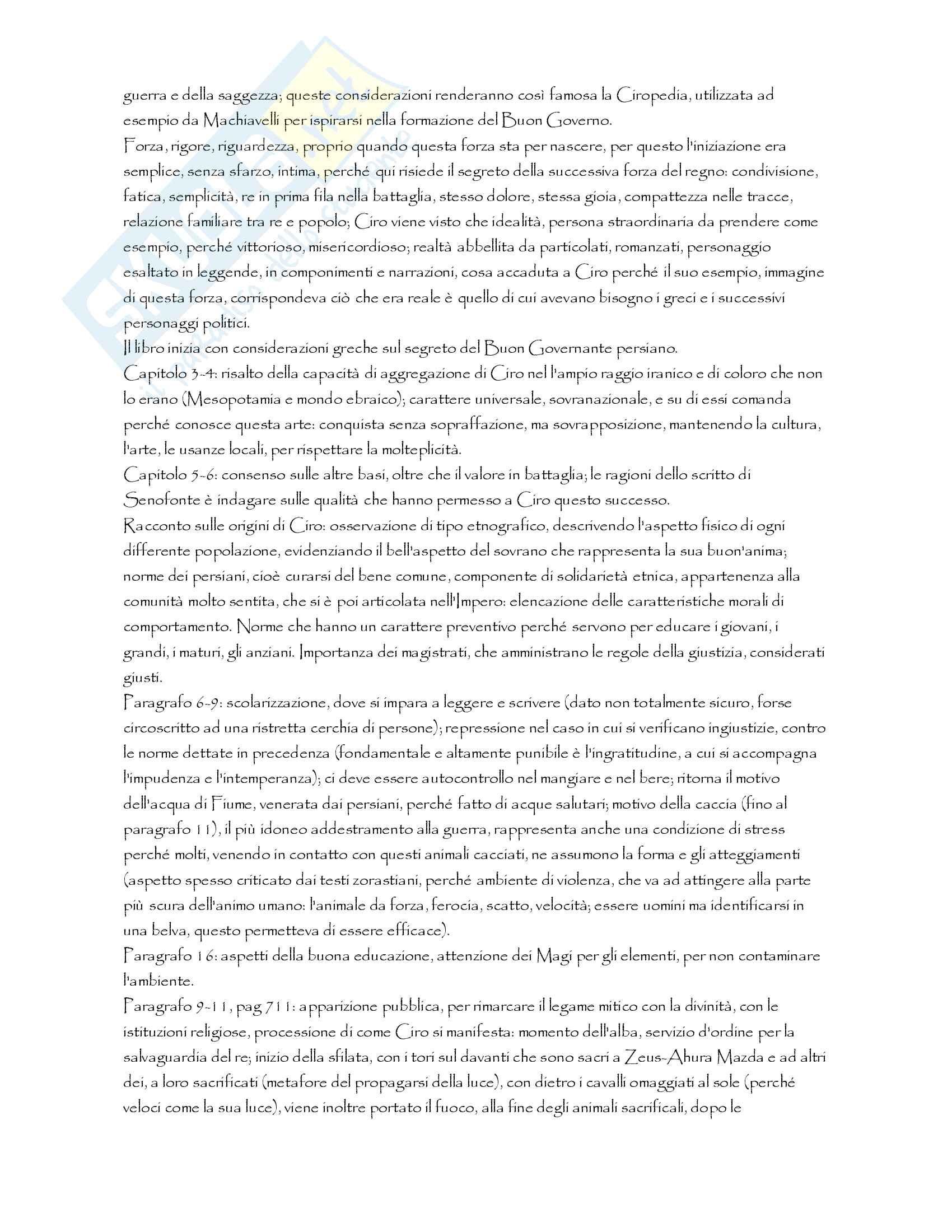 guerra e della saggezza; queste considerazioni renderanno così famosa la Ciropedia, utilizzata ad esempio da Machiavelli per ispirarsi nella formazione del Buon Governo.
Forza, rigore, riguardezza, proprio quando questa forza sta per nascere, per questo l'iniziazione era semplice, senza sfarzo, intima, perché qui risiede il segreto della successiva forza del regno: condivisione, fatica, semplicità, re in prima fila nella battaglia, stesso dolore, stessa gioia, compattezza nelle tracce, relazione familiare tra re e popolo; Ciro viene visto che idealità, persona straordinaria da prendere come esempio, perché vittorioso, misericordioso; realtà abbellita da particolati, romanzati, personaggio esaltato in leggende, in componimenti e narrazioni, cosa accaduta a Ciro perché il suo esempio, immagine di questa forza, corrispondeva ciò che era reale è quello di cui avevano bisogno i greci e i successivi personaggi politici.
Il libro inizia con considerazioni greche sul segreto del Buon Governante persiano.
Capitolo 3-4: risalto della capacità di aggregazione di Ciro nel l'ampio raggio iranico e di coloro che non lo erano (Mesopotamia e mondo ebraico); carattere universale, sovranazionale, e su di essi comanda perché conosce questa arte: conquista senza sopraffazione, ma sovrapposizione, mantenendo la cultura, l'arte, le usanze locali, per rispettare la molteplicità.
Capitolo 5-6: consenso sulle altre basi, oltre che il valore in battaglia; le ragioni dello scritto di Senofonte è indagare sulle qualità che hanno permesso a Ciro questo successo.
Racconto sulle origini di Ciro: osservazione di tipo etnografico, descrivendo l'aspetto fisico di ogni differente popolazione, evidenziando il bell'aspetto del sovrano che rappresenta la sua buon'anima; norme dei persiani, cioè curarsi del bene comune, componente di solidarietà etnica, appartenenza alla comunità molto sentita, che si è poi articolata nell'Impero: elencazione delle caratteristiche morali di comportamento. Norme che hanno un carattere preventivo perché servono per educare i giovani, i grandi, i maturi, gli anziani. Importanza dei magistrati, che amministrano le regole della giustizia, considerati giusti.
Paragrafo 6-9: scolarizzazione, dove si impara a leggere e scrivere (dato non totalmente sicuro, forse circoscritto ad una ristretta cerchia di persone); repressione nel caso in cui si verificano ingiustizie, contro le norme dettate in precedenza (fondamentale e altamente punibile è l'ingratitudine, a cui si accompagna l'impudenza e l'intemperanza); ci deve essere autocontrollo nel mangiare e nel bere; ritorna il motivo dell'acqua di Fiume, venerata dai persiani, perché fatto di acque salutari; motivo della caccia (fino al paragrafo 11), il più idoneo addestramento alla guerra, rappresenta anche una condizione di stress perché molti, venendo in contatto con questi animali cacciati, ne assumono la forma e gli atteggiamenti (aspetto spesso criticato dai testi zorastiani, perché ambiente di violenza, che va ad attingere alla parte più scura dell'animo umano: l'animale da forza, ferocia, scatto, velocità; essere uomini ma identificarsi in una belva, questo permetteva di essere efficace).
Paragrafo 16: aspetti della buona educazione, attenzione dei Magi per gli elementi, per non contaminare l'ambiente.
Paragrafo 9-11, pag 711: apparizione pubblica, per rimarcare il legame mitico con la divinità, con le istituzioni religiose, processione di come Ciro si manifesta: momento dell'alba, servizio d'ordine per la salvaguardia del re; inizio della sfilata, con i tori sul davanti che sono sacri a Zeus-Ahura Mazda e ad altri dei, a loro sacrificati (metafore del propagarsi della luce), con dietro i cavalli omaggiati al sole (perché veloci come la sua luce), viene inoltre portato il fuoco, alla fine degli animali sacrificali, dopo le